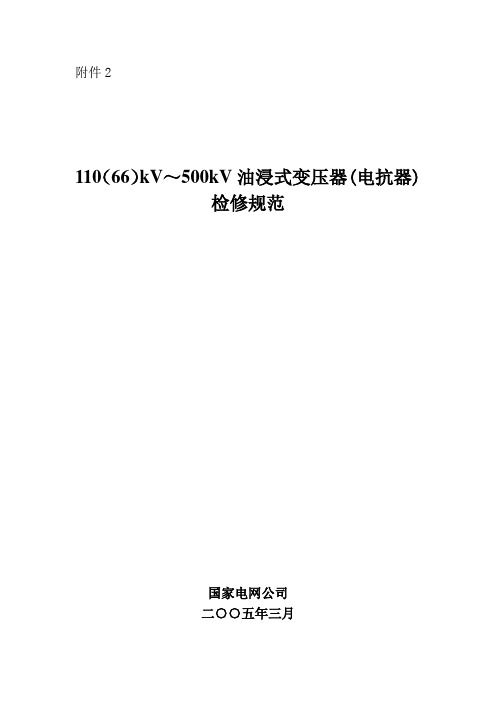 附件 2

110(66)kV～500kV 油浸式变压器(电抗器)
检修规范

国家电网公司
二〇〇五年三月